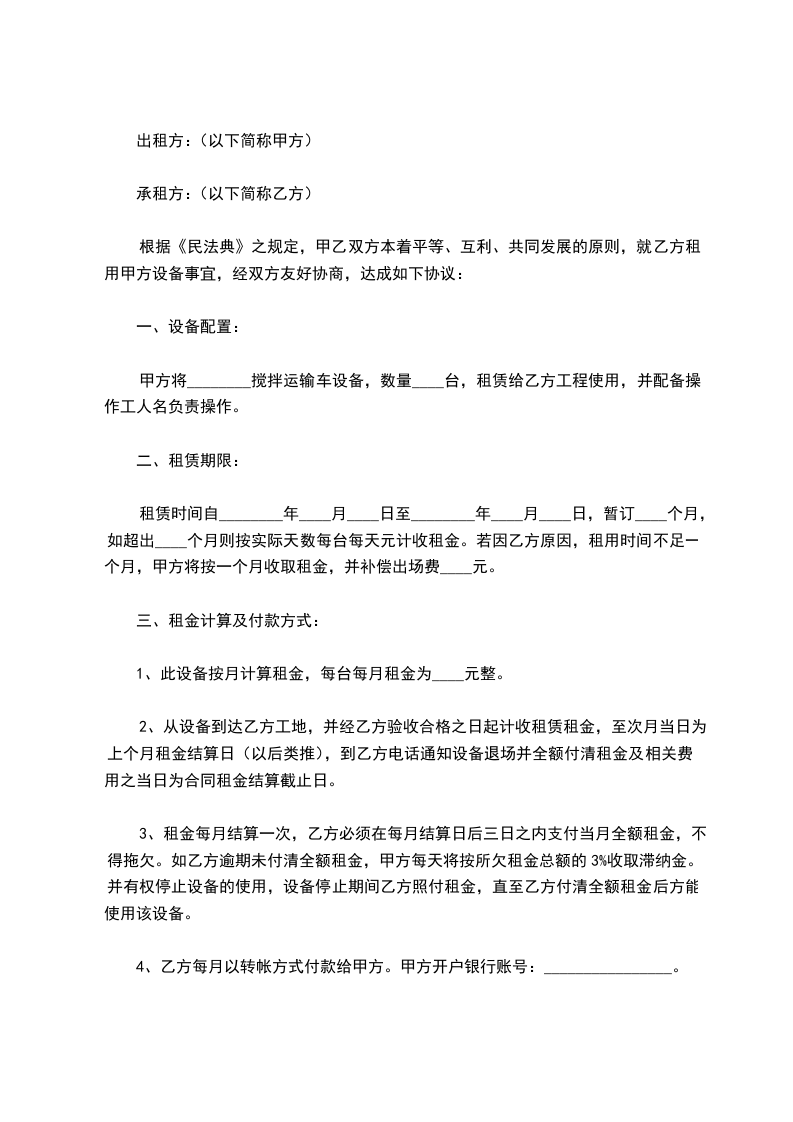 出租方：（以下简称甲方）

承租方：（以下简称乙方）

根据《民法典》之规定，甲乙双方本着平等、互利、共同发展的原则，就乙方租用甲方设备事宜，经双方友好协商，达成如下协议：

一、设备配置：

甲方将________搅拌运输车设备，数量____台，租赁给乙方工程使用，并配备操作工人名负责操作。

二、租赁期限：

租赁时间自________年____月____日至________年____月____日，暂订____个月，如超出____个月则按实际天数每台每天元计收租金。若因乙方原因，租用时间不足一个月，甲方将按一个月收取租金，并补偿出场费____元。

三、租金计算及付款方式：

1、此设备按月计算租金，每台每月租金为____元整。

2、从设备到达乙方工地，并经乙方验收合格之日起计收租赁租金，至次月当日为上个月租金结算日（以后类推），到乙方电话通知设备退场并全额付清租金及相关费用之当日为合同租金结算截止日。

3、租金每月结算一次，乙方必须在每月结算日后三日之内支付当月全额租金，不得拖欠。如乙方逾期未付清全额租金，甲方每天将按所欠租金总额的 3%收取滞纳金。并有权停止设备的使用，设备停止期间乙方照付租金，直至乙方付清全额租金后方能使用该设备。

4、乙方每月以转帐方式付款给甲方。甲方开户银行账号：________________。